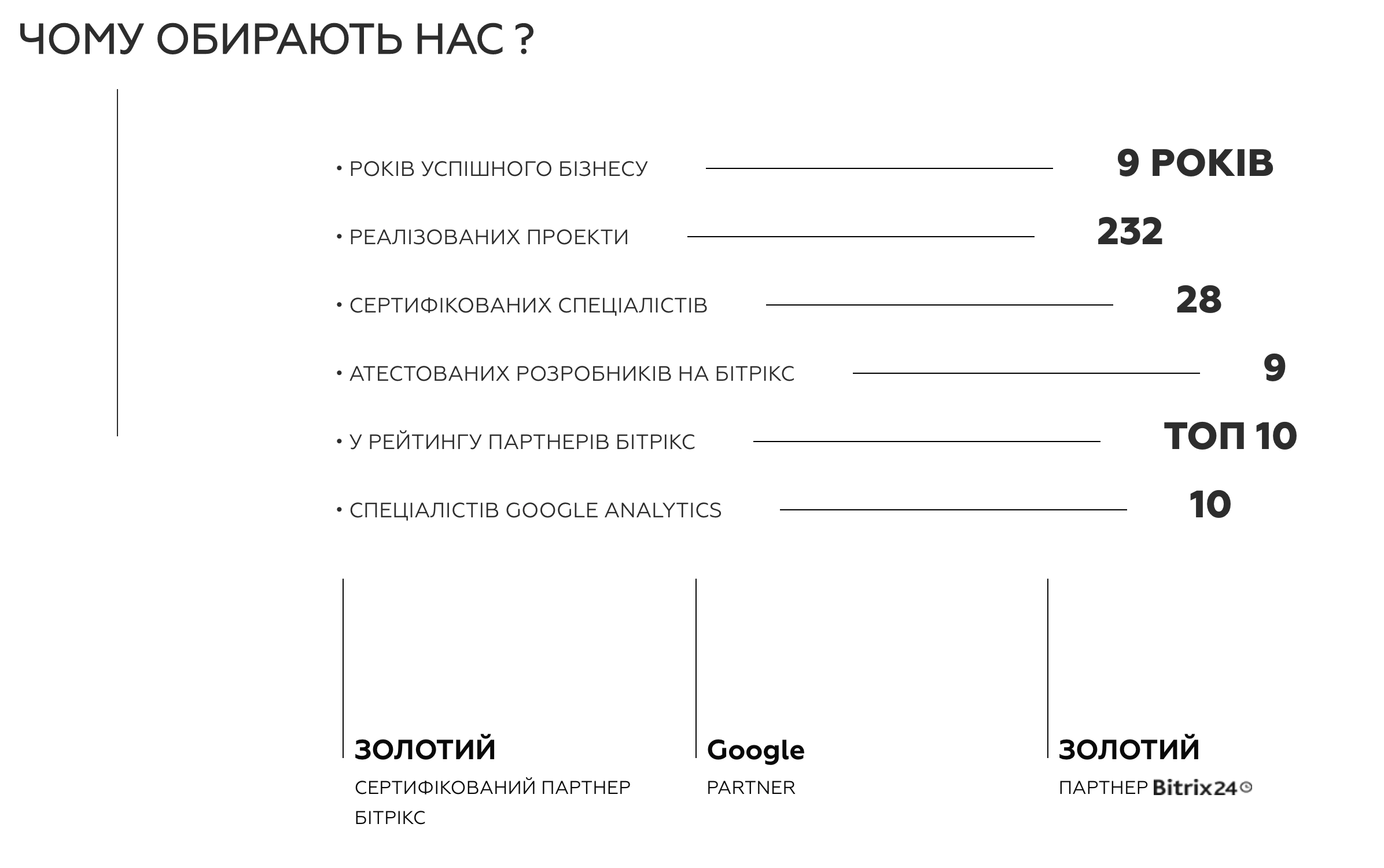 ЧОМУ ОБИРАЮТЬ НАС ?

• РОКІВ УСПІШНОГО БІЗНЕСУ 9 РОКІВ

• РЕАЛІЗОВАНИХ ПРОЕКТИ 232

• СЕРТИФІКОВАНИХ СПЕЦІАЛІСТІВ 28

• АТЕСТОВАНИХ РОЗРОБНИКІВ НА БІТРІКС 9

• У РЕЙТИНГУ ПАРТНЕРІВ БІТРІКС ТОП 10

• СПЕЦІАЛІСТІВ GOOGLE ANALYTICS 10

ЗОЛОТИЙ
СЕРТИФІКОВАНИЙ ПАРТНЕР БІТРІКС

Google
PARTNER

ЗОЛОТИЙ
ПАРТНЕР Bitrix24